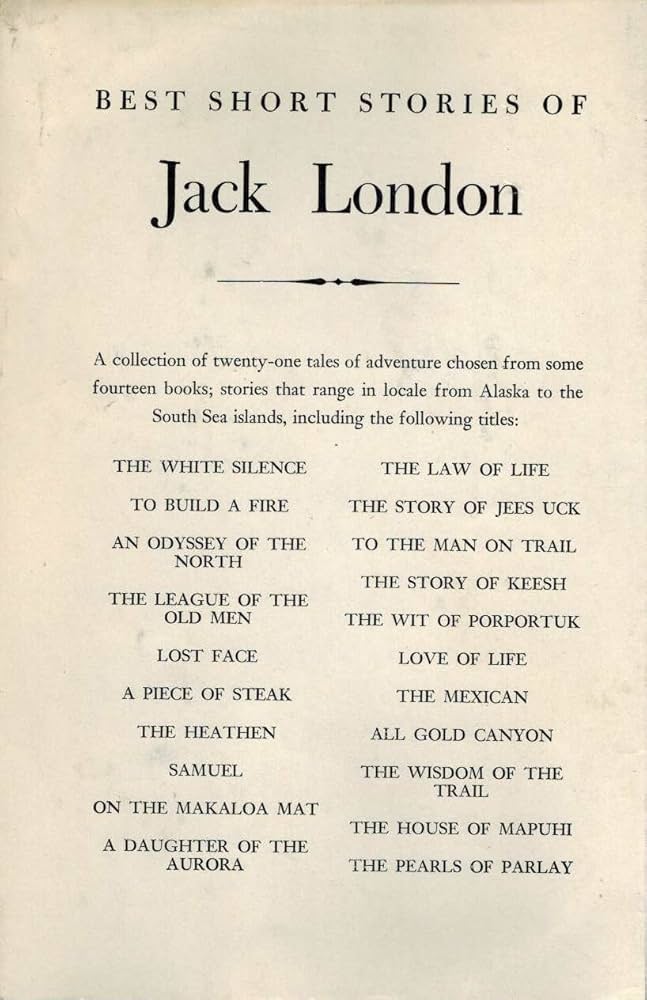 BEST SHORT STORIES OF

Jack London

A collection of twenty-one tales of adventure chosen from some fourteen books; stories that range in locale from Alaska to the South Sea islands, including the following titles:

THE WHITE SILENCE

TO BUILD A FIRE

AN ODYSSEY OF THE NORTH

THE LEAGUE OF THE OLD MEN

LOST FACE

A PIECE OF STEAK

THE HEATHEN

SAMUEL

ON THE MAKALOA MAT

A DAUGHTER OF THE AURORA

THE LAW OF LIFE

THE STORY OF JEES UCK

TO THE MAN ON TRAIL

THE STORY OF KEESH

THE WIT OF PORPORTUK

LOVE OF LIFE

THE MEXICAN

ALL GOLD CANYON

THE WISDOM OF THE TRAIL

THE HOUSE OF MAPUHI

THE PEARLS OF PARLAY